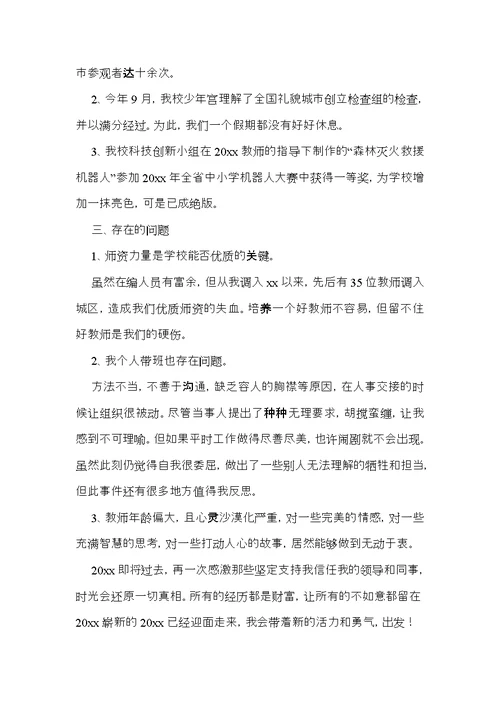 市参观者达十余次。

2、今年 9 月，我校少年宫理解了全国礼貌城市创立检查组的检查，并以满分经过。为此，我们一个假期都没有好好休息。

3、我校科技创新小组在 20xx 教师的指导下制作的“森林灭火救援机器人”参加 20xx 年全省中小学机器人大赛中获得一等奖，为学校增加一抹亮色，可是已成绝版。

三、存在的问题

1、师资力量是学校能否优质的关键。

虽然在编人员有富余，但从我调入 xx 以来，先后有 35 位教师调入城区，造成我们优质师资的失血。培养一个好教师不容易，但留不住好教师是我们的硬伤。

2、我个人带班也存在问题。

方法不当，不善于沟通，缺乏容人的胸襟等原因，在人事交接的时候让组织很被动。尽管当事人提出了种种无理要求，胡搅蛮缠，让我感到不可理喻。但如果平时工作做得尽善尽美，也许闹剧就不会出现。虽然此刻仍觉得自我很委屈，做出了一些别人无法理解的牺牲和担当，但此事件还有很多地方值得我反思。

3、教师年龄偏大，且心灵沙漠化严重，对一些完美的情感，对一些充满智慧的思考，对一些打动人心的故事，居然能够做到无动于衷。

20xx 即将过去，再一次感激那些坚定支持我信任我的领导和同事，时光会还原一切真相。所有的经历都是财富，让所有的不如意都留在 20xx 崭新的 20xx 已经迎面走来，我会带着新的活力和勇气，出发！